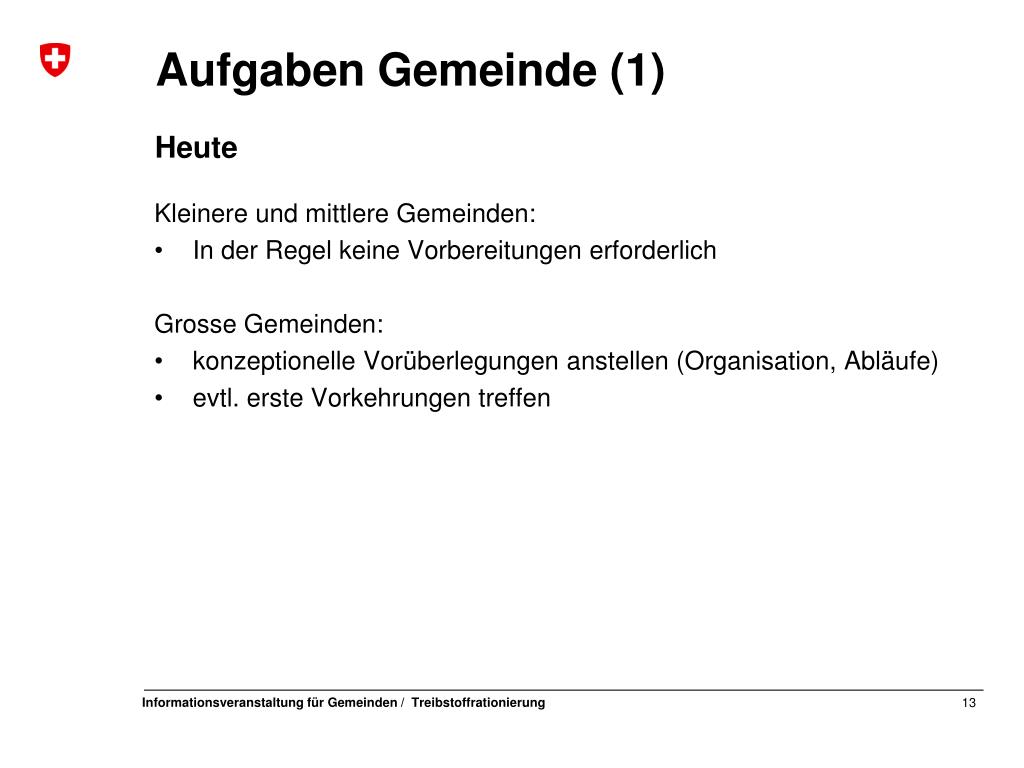 Aufgaben Gemeinde (1)

Heute

Kleinere und mittlere Gemeinden:
• In der Regel keine Vorbereitungen erforderlich

Grosse Gemeinden:
• konzeptionelle Vorüberlegungen anstellen (Organisation, Abläufe)
• evtl. erste Vorkehrungen treffen

Informationsveranstaltung für Gemeinden / Treibstoffrationierung

13